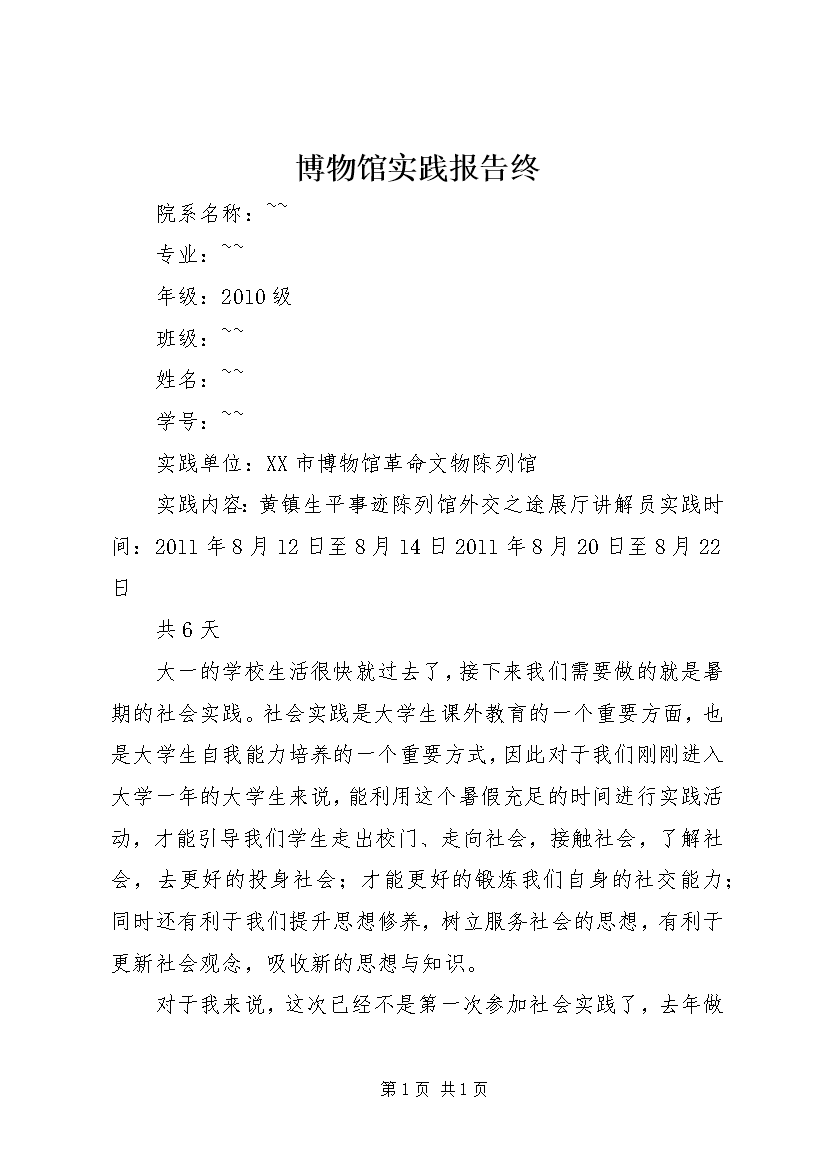 博物馆实践报告终

院系名称：~~

专业：~~

年级：2010级

班级：~~

姓名：~~

学号：~~

实践单位：XX市博物馆革命文物陈列馆

实践内容：黄镇生平事迹陈列馆外交之途展厅讲解员实践时间：2011年8月12日至8月14日2011年8月20日至8月22日

共6天

大一的学校生活很快就过去了，接下来我们需要做的就是暑期的社会实践。社会实践是大学生课外教育的一个重要方面，也是大学生自我能力培养的一个重要方式，因此对于我们刚刚进入大学一年的大学生来说，能利用这个暑假充足的时间进行实践活动，才能引导我们学生走出校门、走向社会，接触社会，了解社会，去更好的投身社会；才能更好的锻炼我们自身的社交能力；同时还有利于我们提升思想修养，树立服务社会的思想，有利于更新社会观念，吸收新的思想与知识。

对于我来说，这次已经不是第一次参加社会实践了，去年做

第1页 共1页